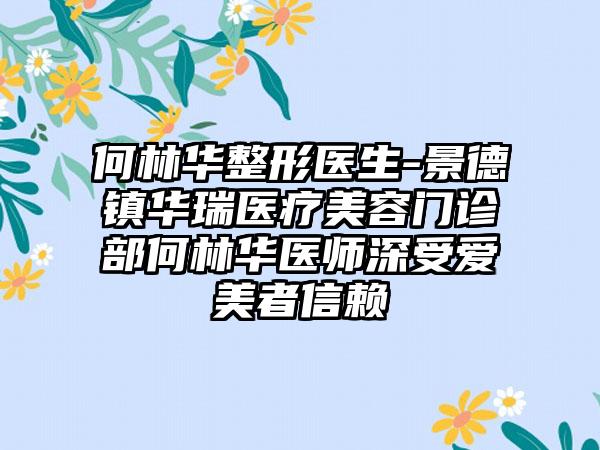 何林华整形医生-景德镇华瑞医疗美容门诊部何林华医师深受爱美者信赖